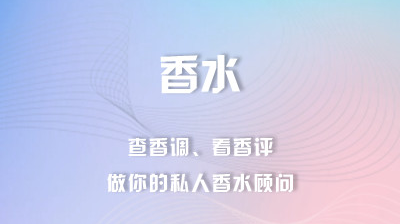 香水

查香调、看香评

做你的私人香水顾问